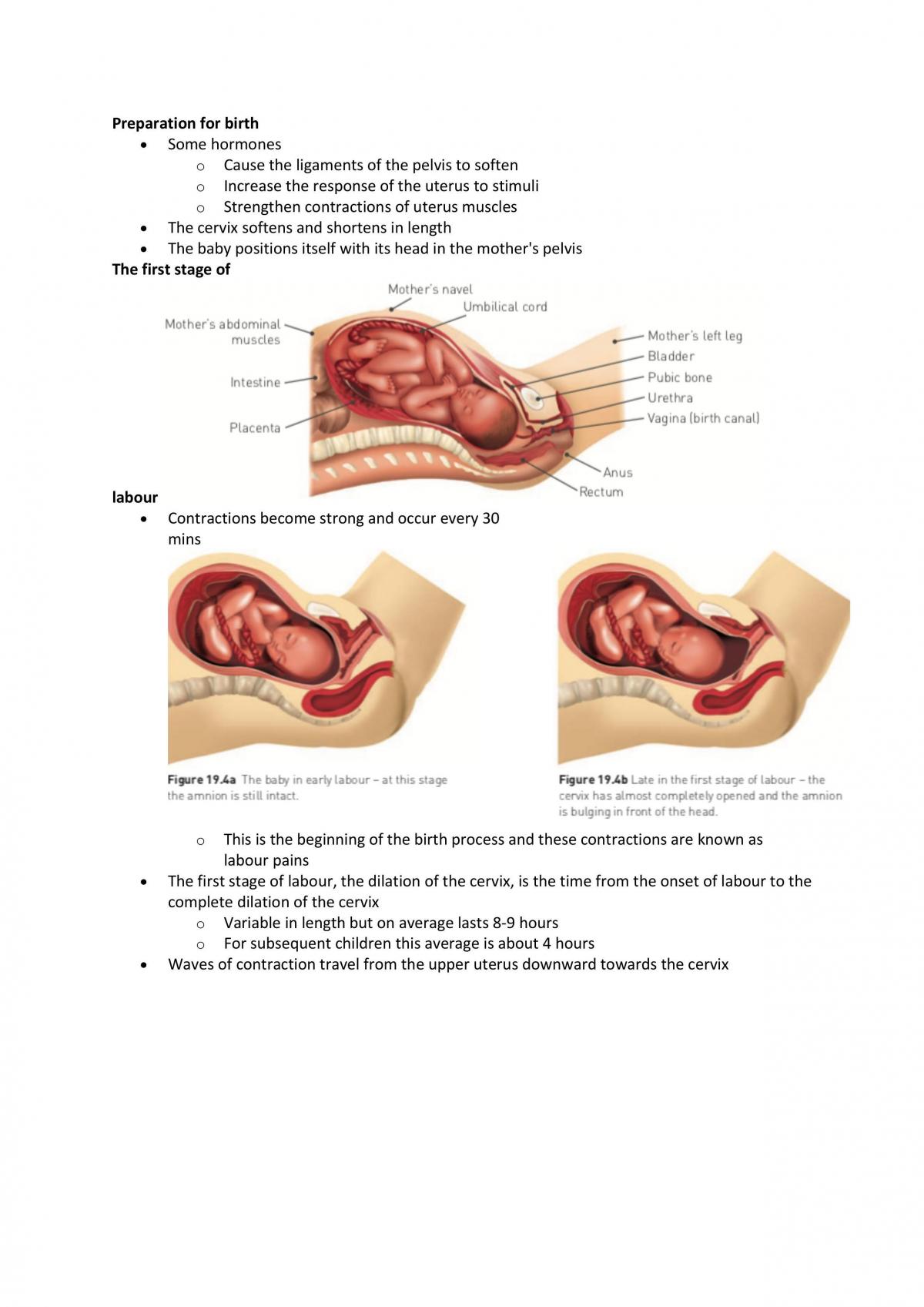 **Preparation for birth**

- Some hormones
  - Cause the ligaments of the pelvis to soften
  - Increase the response of the uterus to stimuli
  - Strengthen contractions of uterus muscles
- The cervix softens and shortens in length
- The baby positions itself with its head in the mother's pelvis

**The first stage of**

Mother's navel
Umbilical cord
Mother's abdominal muscles
Intestine
Placenta
Mother's left leg
Bladder
Pubic bone
Urethra
Vagina (birth canal)
Anus
Rectum

**labour**

- Contractions become strong and occur every 30 mins

**Figure 19.4a** The baby in early labour – at this stage the amnion is still intact.

**Figure 19.4b** Late in the first stage of labour – the cervix has almost completely opened and the amnion is bulging in front of the head.

  - This is the beginning of the birth process and these contractions are known as labour pains
- The first stage of labour, the dilation of the cervix, is the time from the onset of labour to the complete dilation of the cervix
  - Variable in length but on average lasts 8-9 hours
  - For subsequent children this average is about 4 hours
- Waves of contraction travel from the upper uterus downward towards the cervix